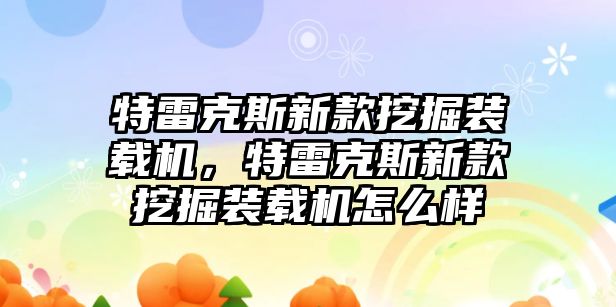 特雷克斯新款挖掘装载机，特雷克斯新款挖掘装载机怎么样